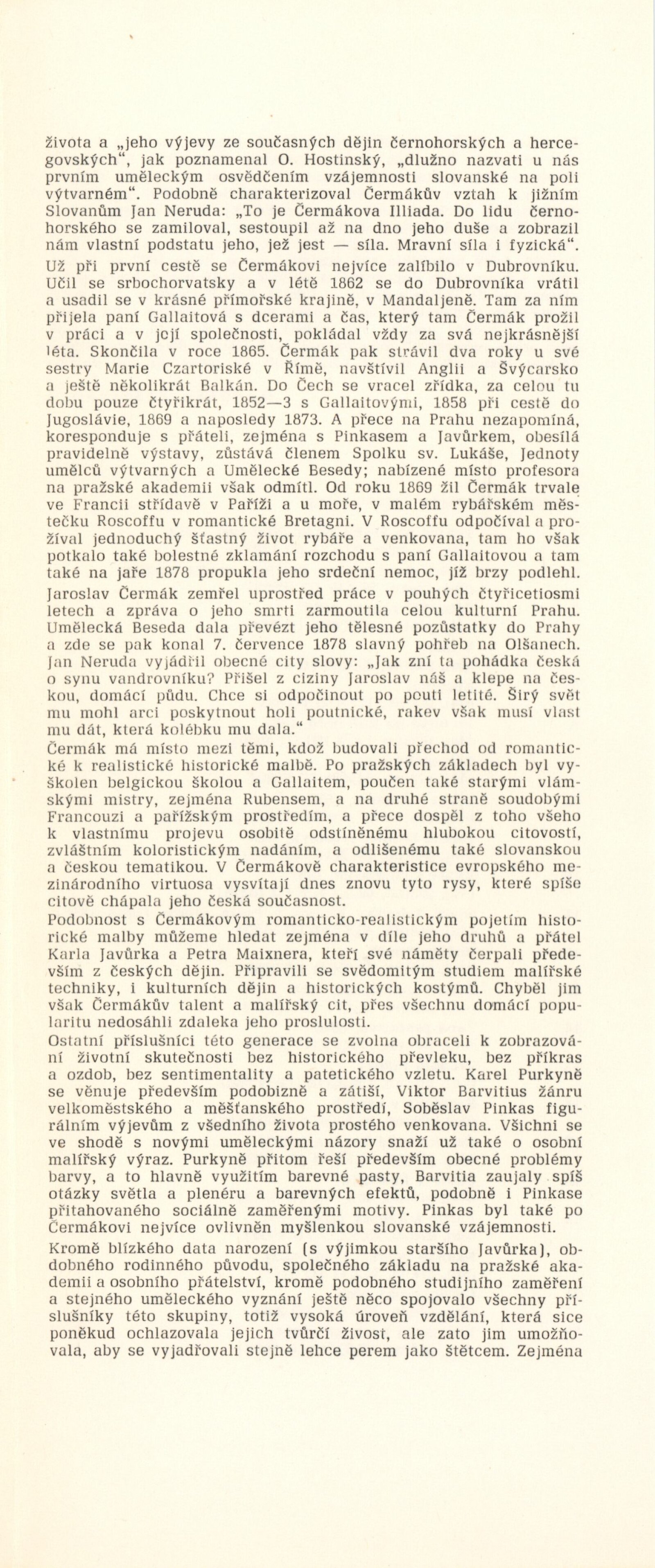 života a „jeho výjevy ze současných dějin černohorských a hercegovských“, jak poznamenal O. Hostinský, „dlužno nazvati u nás prvním uměleckým osvědčením vzájemnosti slovanské na poli výtvarném“. Podobně charakterizoval Čermákův vztah k jižním Slovanům Jan Neruda: „To je Čermákova Illiada. Do lidu černohorského se zamiloval, sestoupil až na dno jeho duše a zobrazil nám vlastní podstatu jeho, jež jest — síla. Mravní síla i fyzická“.
Už při první cestě se Čermákovi nejvíce zalíbilo v Dubrovníku. Učil se srbochorvatsky a v létě 1862 se do Dubrovníka vrátil a usadil se v krásné přímořské krajině, v Mandaljeně. Tam za ním přijela paní Gallaitová s dcerami a čas, který tam Čermák prožil v práci a v její společnosti, pokládal vždy za svá nejkrásnější léta. Skončila v roce 1865. Čermák pak strávil dva roky u své sestry Marie Czartoriské v Římě, navštívil Anglii a Švýcarsko a ještě několikrát Balkán. Do Čech se vracel zřídka, za celou tu dobu pouze čtyřikrát, 1852—3 s Gallaitovými, 1858 při cestě do Jugoslávie, 1869 a naposledy 1873. A přece na Prahu nezapomíná, koresponduje s přáteli, zejména s Pinkasem a Javůrkem, obesílá pravidelně výstavy, zůstává členem Spolku sv. Lukáše, Jednoty umělců výtvarných a Umělecké Besedy; nabízené místo profesora na pražské akademii však odmítl. Od roku 1869 žil Čermák trvale ve Francii střídavě v Paříži a u moře, v malém rybářském městečku Roscoffu v romantické Bretagni. V Roscoffu odpočíval a prožíval jednoduchý šťastný život rybáře a venkovana, tam ho však potkalo také bolestné zklamání rozchodu s paní Gallaitovou a tam také na jaře 1878 propukla jeho srdeční nemoc, jíž brzy podlehl.
Jaroslav Čermák zemřel uprostřed práce v pouhých čtyřicetiosmi letech a zpráva o jeho smrti zarmoutila celou kulturní Prahu. Umělecká Beseda dala převézt jeho tělesné pozůstatky do Prahy a zde se pak konal 7. července 1878 slavný pohřeb na Olšanech. Jan Neruda vyjádřil obecné city slovy: „Jak zní ta pohádka česká o synu vandrovníku? Přišel z ciziny Jaroslav náš a klepe na českou, domácí půdu. Chce si odpočinout po pouti letité. Širý svět mu mohl arci poskytnout holi poutnické, rakev však musí vlast mu dát, která kolébku mu dala.“
Čermák má místo mezi těmi, kdož budovali přechod od romantické k realistické historické malbě. Po pražských základech byl vyškolen belgickou školou a Gallaitem, poučen také starými vlámskými mistry, zejména Rubensem, a na druhé straně soudobými Francouzi a pařížským prostředím, a přece dospěl z toho všeho k vlastnímu projevu osobitě odstíněnému hlubokou citovostí, zvláštním koloristickým nadáním, a odlišenému také slovanskou a českou tematikou. V Čermákově charakteristice evropského mezinárodního virtuosa vysvítají dnes znovu tyto rysy, které spíše citově chápala jeho česká současnost.
Podobnost s Čermákovým romanticko-realistickým pojetím historické malby můžeme hledat zejména v díle jeho druhů a přátel Karla Javůrka a Petra Maixnera, kteří své náměty čerpali především z českých dějin. Připravili se svědomitým studiem malířské techniky, i kulturních dějin a historických kostýmů. Chyběl jim však Čermákův talent a malířský cit, přes všechnu domácí popularitu nedosáhli zdaleka jeho proslulosti.
Ostatní příslušníci této generace se zvolna obraceli k zobrazování životní skutečnosti bez historického převleku, bez příkras a ozdob, bez sentimentality a patetického vzletu. Karel Purkyně se věnuje především podobizně a zátiší, Viktor Barvitius žánru velkoměstského a měšťanského prostředí, Soběslav Pinkas figurálním výjevům z všedního života prostého venkovana. Všichni se ve shodě s novými uměleckými názory snaží už také o osobní malířský výraz. Purkyně přitom řeší především obecné problémy barvy, a to hlavně využitím barevné pasty, Barvitia zaujaly spíš otázky světla a plenéru a barevných efektů, podobně i Pinkase přitahovaného sociálně zaměřenými motivy. Pinkas byl také po Čermákovi nejvíce ovlivněn myšlenkou slovanské vzájemnosti.
Kromě blízkého data narození (s výjimkou staršího Javůrka), obdobného rodinného původu, společného základu na pražské akademii a osobního přátelství, kromě podobného studijního zaměření a stejného uměleckého vyznání ještě něco spojovalo všechny příslušníky této skupiny, totiž vysoká úroveň vzdělání, která sice poněkud ochlazovala jejich tvůrčí živost, ale zato jim umožňovala, aby se vyjadřovali stejně lehce perem jako štětcem. Zejména